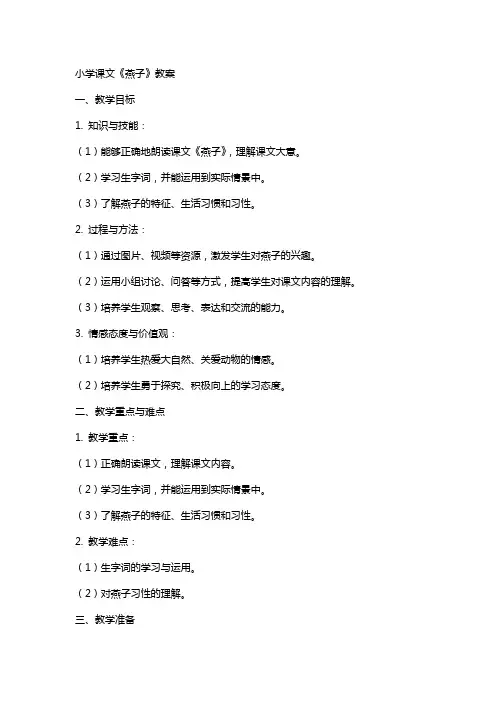 小学课文《燕子》教案

一、教学目标

1. 知识与技能：

（1）能够正确地朗读课文《燕子》，理解课文大意。

（2）学习生字词，并能运用到实际情景中。

（3）了解燕子的特征、生活习惯和习性。

2. 过程与方法：

（1）通过图片、视频等资源，激发学生对燕子的兴趣。

（2）运用小组讨论、问答等方式，提高学生对课文内容的理解。

（3）培养学生观察、思考、表达和交流的能力。

3. 情感态度与价值观：

（1）培养学生热爱大自然、关爱动物的情感。

（2）培养学生勇于探究、积极向上的学习态度。

二、教学重点与难点

1. 教学重点：

（1）正确朗读课文，理解课文内容。

（2）学习生字词，并能运用到实际情景中。

（3）了解燕子的特征、生活习惯和习性。

2. 教学难点：

（1）生字词的学习与运用。

（2）对燕子习性的理解。

三、教学准备